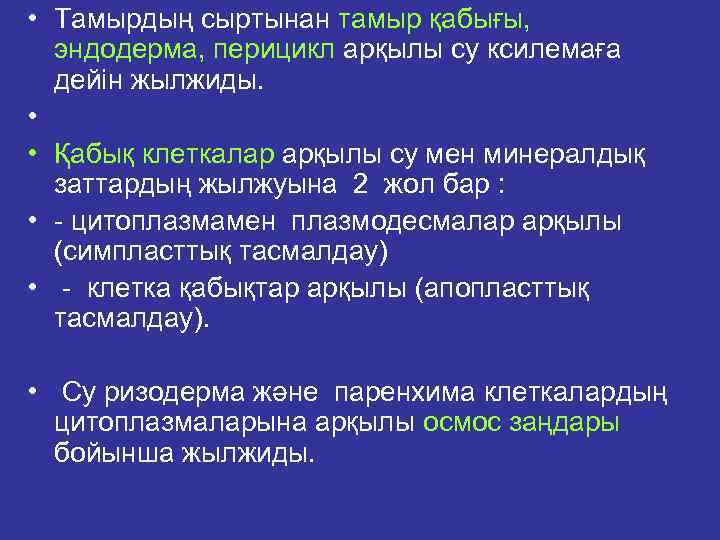 • Тамырдың сыртынан тамыр қабығы, эндодерма, перицикл арқылы су ксилемаға дейін жылжиды.

•

• Қабық клеткалар арқылы су мен минералдық заттардың жылжуына 2 жол бар :

• - цитоплазмамен плазмодесмалар арқылы (симпласттық тасмалдау)

• - клетка қабықтар арқылы (апопласттық тасмалдау).

• Су ризодерма және паренхима клеткалардың цитоплазмаларына арқылы осмос заңдары бойынша жылжиды.